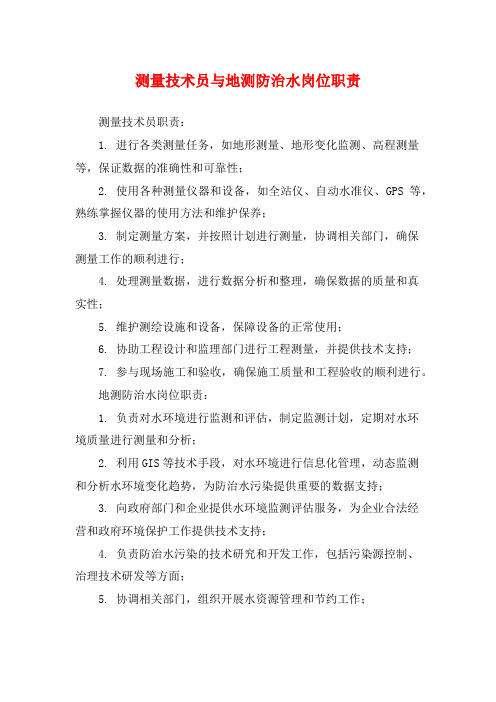 测量技术员与地测防治水岗位职责

测量技术员职责：

1. 进行各类测量任务，如地形测量、地形变化监测、高程测量等，保证数据的准确性和可靠性；

2. 使用各种测量仪器和设备，如全站仪、自动水准仪、GPS 等，熟练掌握仪器的使用方法和维护保养；

3. 制定测量方案，并按照计划进行测量，协调相关部门，确保测量工作的顺利进行；

4. 处理测量数据，进行数据分析和整理，确保数据的质量和真实性；

5. 维护测绘设施和设备，保障设备的正常使用；

6. 协助工程设计和监理部门进行工程测量，并提供技术支持；

7. 参与现场施工和验收，确保施工质量和工程验收的顺利进行。

地测防治水岗位职责：

1. 负责对水环境进行监测和评估，制定监测计划，定期对水环境质量进行测量和分析；

2. 利用GIS等技术手段，对水环境进行信息化管理，动态监测和分析水环境变化趋势，为防治水污染提供重要的数据支持；

3. 向政府部门和企业提供水环境监测评估服务，为企业合法经营和政府环境保护工作提供技术支持；

4. 负责防治水污染的技术研究和开发工作，包括污染源控制、治理技术研发等方面；

5. 协调相关部门，组织开展水资源管理和节约工作；